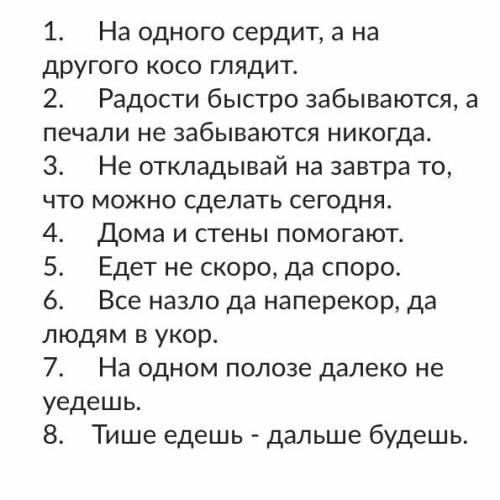 1. На одного сердит, а на другого косо глядит.
2. Радости быстро забываются, а печали не забываются никогда.
3. Не откладывай на завтра то, что можно сделать сегодня.
4. Дома и стены помогают.
5. Едет не скоро, да споро.
6. Все назло да наперекор, да людям в укор.
7. На одном полозе далеко не уедешь.
8. Тише едешь - дальше будешь.